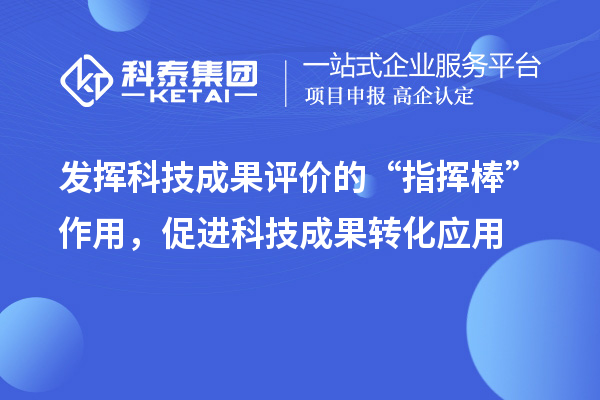 科泰集团
KETAI
一站式企业服务平台
项目申报 高企认定

发挥科技成果评价的“指挥棒”作用，促进科技成果转化应用